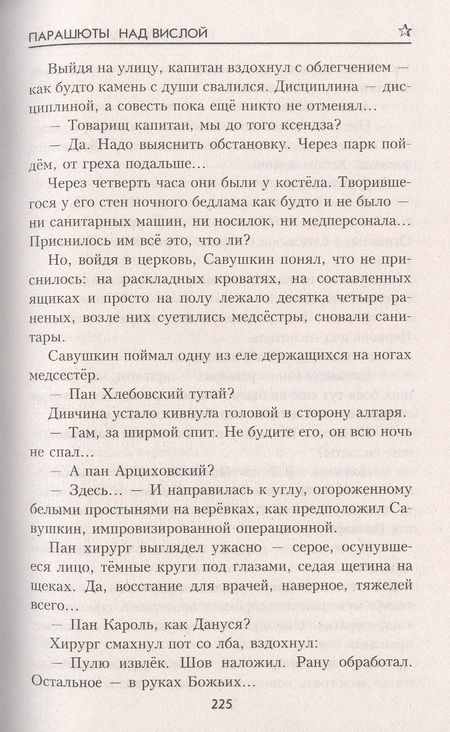 ПАРАШЮТЫ НАД ВИСЛОЙ ☆

Выйдя на улицу, капитан вздохнул с облегчением — как будто камень с души свалился. Дисциплина — дисциплиной, а совесть пока ещё никто не отменял...

— Товарищ капитан, мы до того ксендза?

— Да. Надо выяснить обстановку. Через парк пойдём, от греха подальше...

Через четверть часа они были у костёла. Творившегося у его стен ночного бедлама как будто и не было — ни санитарных машин, ни носилок, ни медперсонала... Приснилось им всё это, что ли?

Но, войдя в церковь, Савушкин понял, что не приснилось: на раскладных кроватях, на составленных ящиках и просто на полу лежало десятка четыре раненых, возле них суетились медсёстры, сновали санитары.

Савушкин поймал одну из еле держащихся на ногах медсестёр.

— Пан Хлебовский тутай?

Дивчина устало кивнула головой в сторону алтаря.

— Там, за ширмой спит. Не будите его, он всю ночь не спал...

— А пан Арциховский?

— Здесь... — И направилась к углу, огороженному белыми простынями на верёвках, как предположил Савушкин, импровизированной операционной.

Пан хирург выглядел ужасно — серое, осунувшееся лицо, тёмные круги под глазами, седая щетина на щеках. Да, восстание для врачей, наверное, тяжелей всего...

— Пан Кароль, как Дануся?

Хирург смахнул пот со лба, вздохнул:

— Пулю извлёк. Шов наложил. Рану обработал. Остальное — в руках Божьих...

225